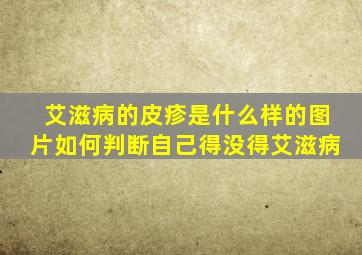 艾滋病的皮疹是什么样的图片如何判断自己得没得艾滋病